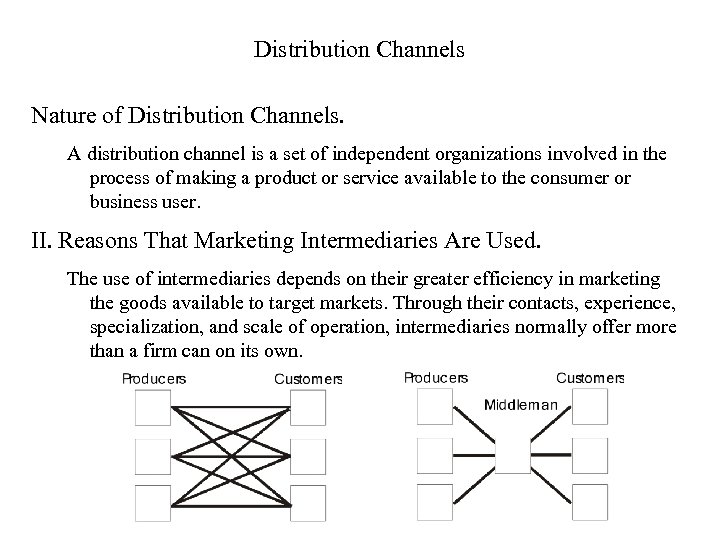 Distribution Channels

Nature of Distribution Channels.

A distribution channel is a set of independent organizations involved in the process of making a product or service available to the consumer or business user.

II. Reasons That Marketing Intermediaries Are Used.

The use of intermediaries depends on their greater efficiency in marketing the goods available to target markets. Through their contacts, experience, specialization, and scale of operation, intermediaries normally offer more than a firm can on its own.

Producers

Customers

Producers

Customers

Middleman